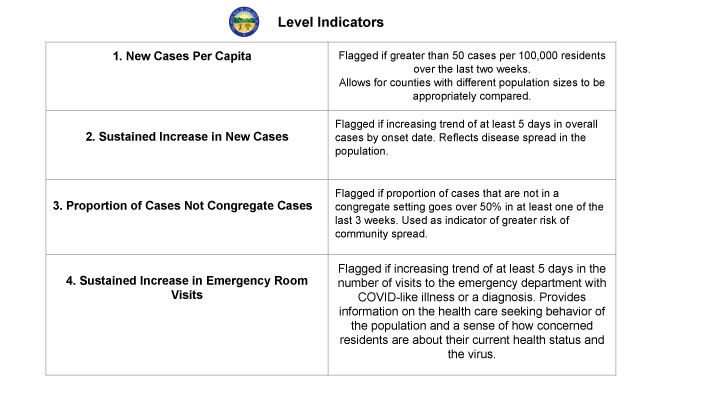 Level Indicators

| | |
|---|---|
| 1. New Cases Per Capita | Flagged if greater than 50 cases per 100,000 residents over the last two weeks. Allows for counties with different population sizes to be appropriately compared. |
| 2. Sustained Increase in New Cases | Flagged if increasing trend of at least 5 days in overall cases by onset date. Reflects disease spread in the population. |
| 3. Proportion of Cases Not Congregate Cases | Flagged if proportion of cases that are not in a congregate setting goes over 50% in at least one of the last 3 weeks. Used as indicator of greater risk of community spread. |
| 4. Sustained Increase in Emergency Room Visits | Flagged if increasing trend of at least 5 days in the number of visits to the emergency department with COVID-like illness or a diagnosis. Provides information on the health care seeking behavior of the population and a sense of how concerned residents are about their current health status and the virus. |